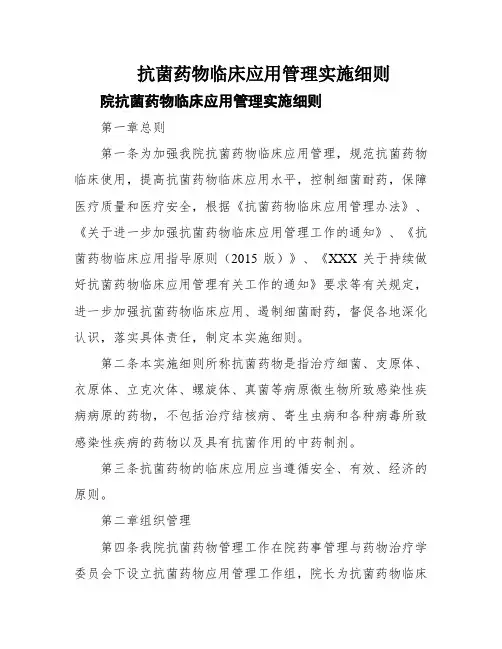 抗菌药物临床应用管理实施细则

院抗菌药物临床应用管理实施细则

第一章总则

第一条为加强我院抗菌药物临床应用管理，规范抗菌药物临床使用，提高抗菌药物临床应用水平，控制细菌耐药，保障医疗质量和医疗安全，根据《抗菌药物临床应用管理办法》、《关于进一步加强抗菌药物临床应用管理工作的通知》、《抗菌药物临床应用指导原则（2015 版）》、《XXX 关于持续做好抗菌药物临床应用管理有关工作的通知》要求等有关规定，进一步加强抗菌药物临床应用、遏制细菌耐药，督促各地深化认识，落实具体责任，制定本实施细则。

第二条本实施细则所称抗菌药物是指治疗细菌、支原体、衣原体、立克次体、螺旋体、真菌等病原微生物所致感染性疾病病原的药物，不包括治疗结核病、寄生虫病和各种病毒所致感染性疾病的药物以及具有抗菌作用的中药制剂。

第三条抗菌药物的临床应用应当遵循安全、有效、经济的原则。

第二章组织管理

第四条我院抗菌药物管理工作在院药事管理与药物治疗学委员会下设立抗菌药物应用管理工作组，院长为抗菌药物临床